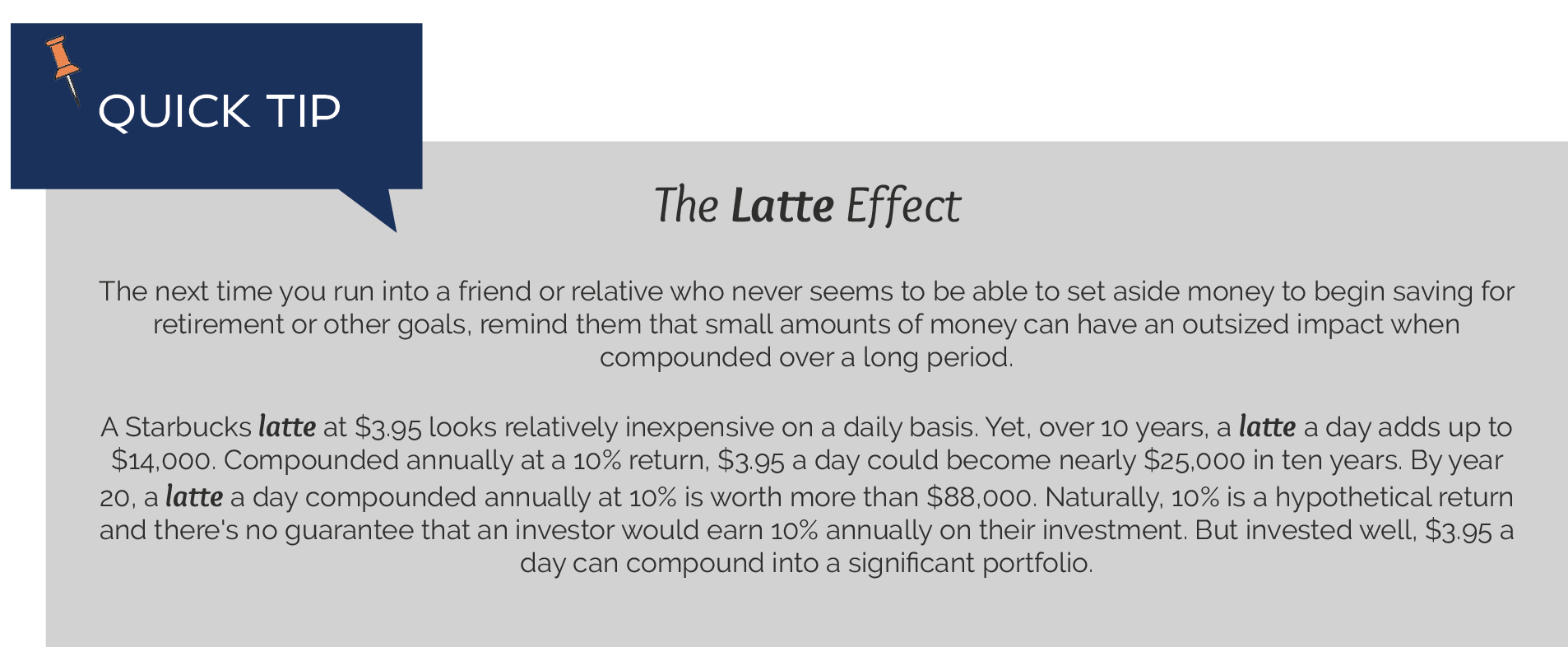 QUICK TIP

The Latte Effect

The next time you run into a friend or relative who never seems to be able to set aside money to begin saving for retirement or other goals, remind them that small amounts of money can have an outsized impact when compounded over a long period.

A Starbucks latte at \$3.95 looks relatively inexpensive on a daily basis. Yet, over 10 years, a latte a day adds up to \$14,000. Compounded annually at a 10% return, \$3.95 a day could become nearly \$25,000 in ten years. By year 20, a latte a day compounded annually at 10% is worth more than \$88,000. Naturally, 10% is a hypothetical return and there's no guarantee that an investor would earn 10% annually on their investment. But invested well, \$3.95 a day can compound into a significant portfolio.